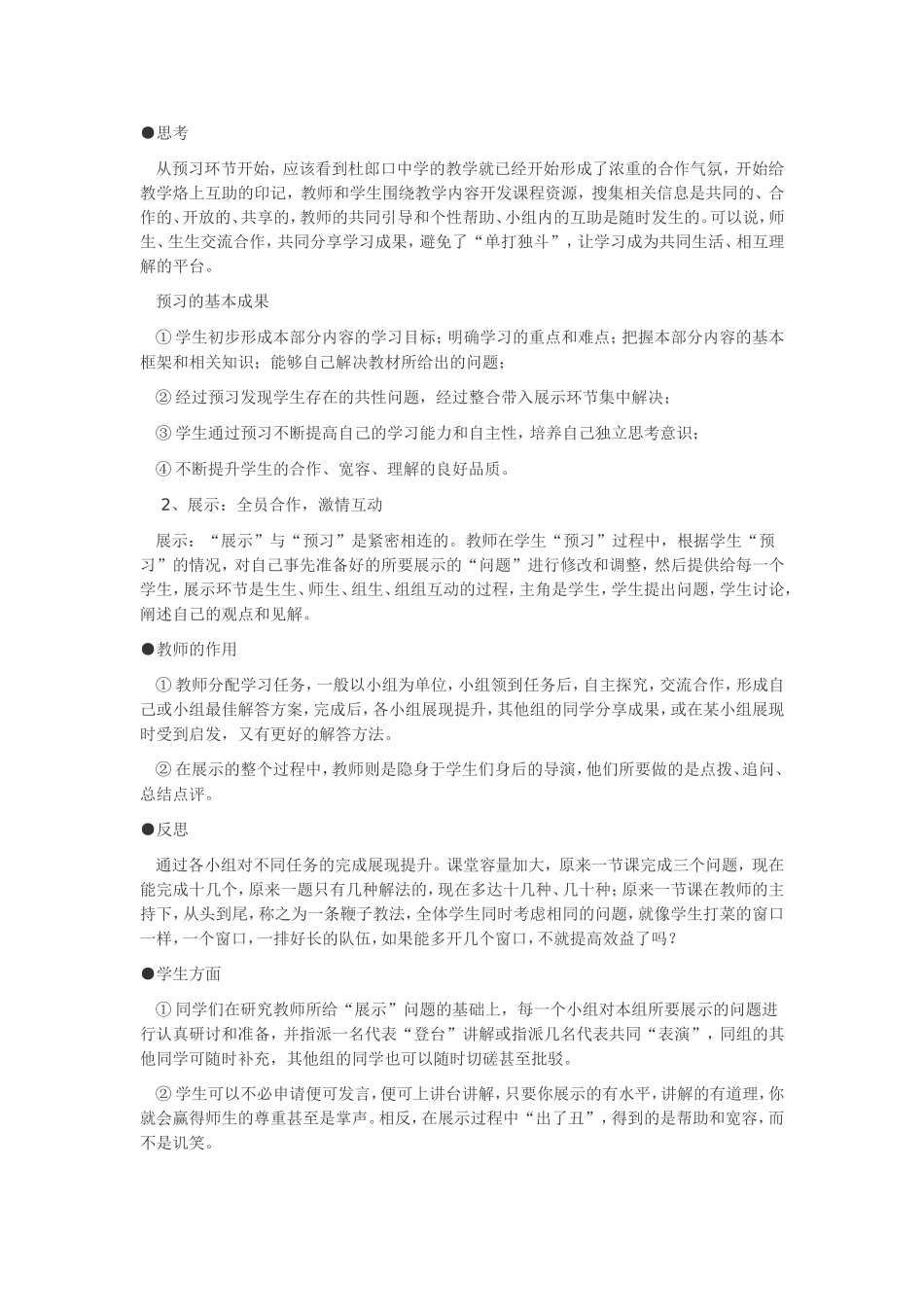 ●思考

从预习环节开始，应该看到杜郎口中学的教学就已经开始形成了浓重的合作气氛，开始给教学烙上互助的印记，教师和学生围绕教学内容开发课程资源，搜集相关信息是共同的、合作的、开放的、共享的，教师的共同引导和个性帮助、小组内的互助是随时发生的。可以说，师生、生生交流合作，共同分享学习成果，避免了“单打独斗”，让学习成为共同生活、相互理解的平台。

预习的基本成果

① 学生初步形成本部分内容的学习目标；明确学习的重点和难点；把握本部分内容的基本框架和相关知识；能够自己解决教材所给出的问题；

② 经过预习发现学生存在的共性问题，经过整合带入展示环节集中解决；

③ 学生通过预习不断提高自己的学习能力和自主性，培养自己独立思考意识；

④ 不断提升学生的合作、宽容、理解的良好品质。

2、展示：全员合作，激情互动

展示：“展示”与“预习”是紧密相连的。教师在学生“预习”过程中，根据学生“预习”的情况，对自己事先准备好的所要展示的“问题”进行修改和调整，然后提供给每一个学生，展示环节是生生、师生、组生、组组互动的过程，主角是学生，学生提出问题，学生讨论，阐述自己的观点和见解。

●教师的作用

① 教师分配学习任务，一般以小组为单位，小组领到任务后，自主探究，交流合作，形成自己或小组最佳解答方案，完成后，各小组展现提升，其他组的同学分享成果，或在某小组展现时受到启发，又有更好的解答方法。

② 在展示的整个过程中，教师则是隐身于学生们身后的导演，他们所要做的是点拨、追问、总结点评。

●反思

通过各小组对不同任务的完成展现提升。课堂容量加大，原来一节课完成三个问题，现在能完成十几个，原来一题只有几种解法的，现在多达十几种、几十种；原来一节课在教师的主持下，从头到尾，称之为一条鞭子教法，全体学生同时考虑相同的问题，就像学生打菜的窗口一样，一个窗口，一排好长的队伍，如果能多开几个窗口，不就提高效益了吗？

●学生方面

① 同学们在研究教师所给“展示”问题的基础上，每一个小组对本组所要展示的问题进行认真研讨和准备，并指派一名代表“登台”讲解或指派几名代表共同“表演”，同组的其他同学可随时补充，其他组的同学也可以随时切磋甚至批驳。

② 学生可以不必申请便可发言，便可上讲台讲解，只要你展示的有水平，讲解的有道理，你就会赢得师生的尊重甚至是掌声。相反，在展示过程中“出了丑”，得到的是帮助和宽容，而不是讥笑。